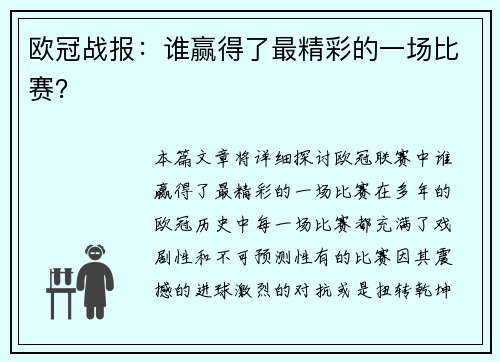 欧冠战报：谁赢得了最精彩的一场比赛？

本篇文章将详细探讨欧冠联赛中谁赢得了最精彩的一场比赛在多年的欧冠历史中每一场比赛都充满了戏剧性和不可预测性有的比赛因其震撼的进球激烈的对抗或是扭转乾坤